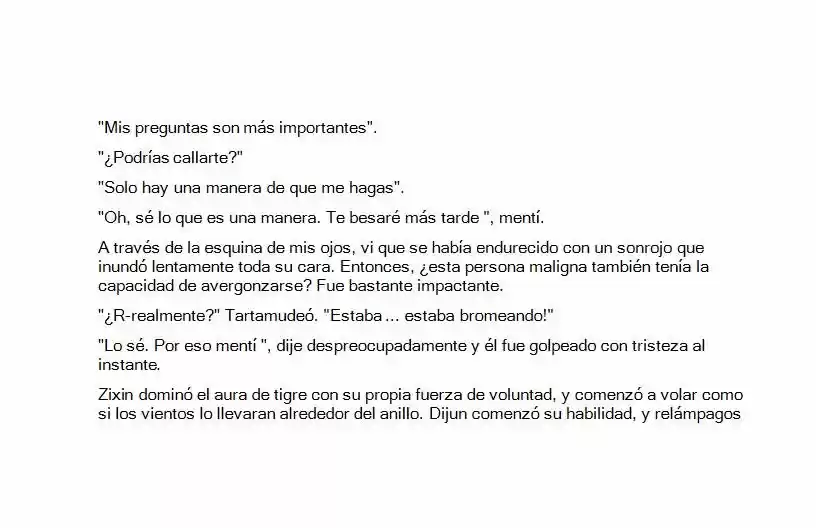 "Mis preguntas son más importantes".

"¿Podrías callarte?"

"Solo hay una manera de que me hagas".

"Oh, sé lo que es una manera. Te besaré más tarde ", mentí.

A través de la esquina de mis ojos, vi que se había endurecido con un sonrojo que inundó lentamente toda su cara. Entonces, ¿esta persona maligna también tenía la capacidad de avergonzarse? Fue bastante impactante.

"¿R-realmente?" Tartamudeó. "Estaba ... estaba bromeando!"

"Lo sé. Por eso mentí ", dije despreocupadamente y él fue golpeado con tristeza al instante.

Zixin dominó el aura de tigre con su propia fuerza de voluntad, y comenzó a volar como si los vientos lo llevaran alrededor del anillo. Dijun comenzó su habilidad, y relámpagos